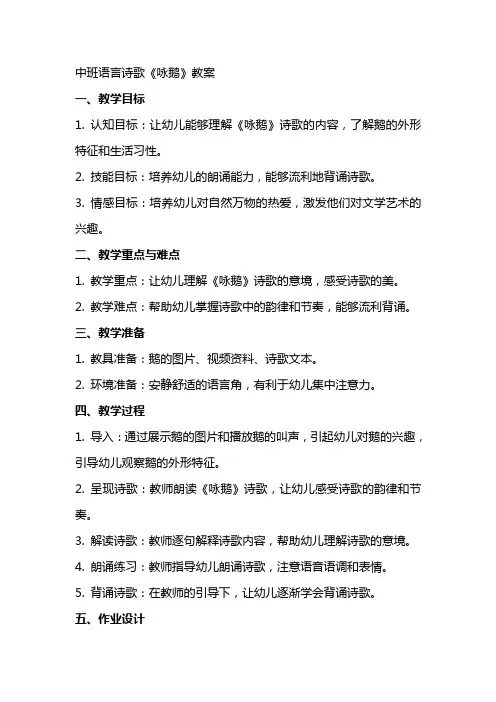 中班语言诗歌《咏鹅》教案

一、教学目标

1. 认知目标：让幼儿能够理解《咏鹅》诗歌的内容，了解鹅的外形特征和生活习性。

2. 技能目标：培养幼儿的朗诵能力，能够流利地背诵诗歌。

3. 情感目标：培养幼儿对自然万物的热爱，激发他们对文学艺术的兴趣。

二、教学重点与难点

1. 教学重点：让幼儿理解《咏鹅》诗歌的意境，感受诗歌的美。

2. 教学难点：帮助幼儿掌握诗歌中的韵律和节奏，能够流利背诵。

三、教学准备

1. 教具准备：鹅的图片、视频资料、诗歌文本。

2. 环境准备：安静舒适的语言角，有利于幼儿集中注意力。

四、教学过程

1. 导入：通过展示鹅的图片和播放鹅的叫声，引起幼儿对鹅的兴趣，引导幼儿观察鹅的外形特征。

2. 呈现诗歌：教师朗读《咏鹅》诗歌，让幼儿感受诗歌的韵律和节奏。

3. 解读诗歌：教师逐句解释诗歌内容，帮助幼儿理解诗歌的意境。

4. 朗诵练习：教师指导幼儿朗诵诗歌，注意语音语调和表情。

5. 背诵诗歌：在教师的引导下，让幼儿逐渐学会背诵诗歌。

五、作业设计